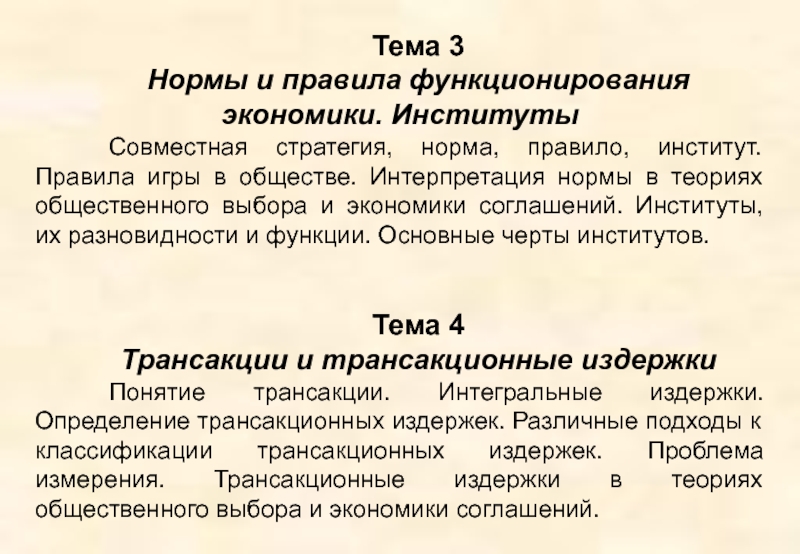 Тема 3

Нормы и правила функционирования экономики. Институты

Совместная стратегия, норма, правило, институт. Правила игры в обществе. Интерпретация нормы в теориях общественного выбора и экономики соглашений. Институты, их разновидности и функции. Основные черты институтов.

Тема 4

Трансакции и трансакционные издержки

Понятие трансакции. Интегральные издержки. Определение трансакционных издержек. Различные подходы к классификации трансакционных издержек. Проблема измерения. Трансакционные издержки в теориях общественного выбора и экономики соглашений.